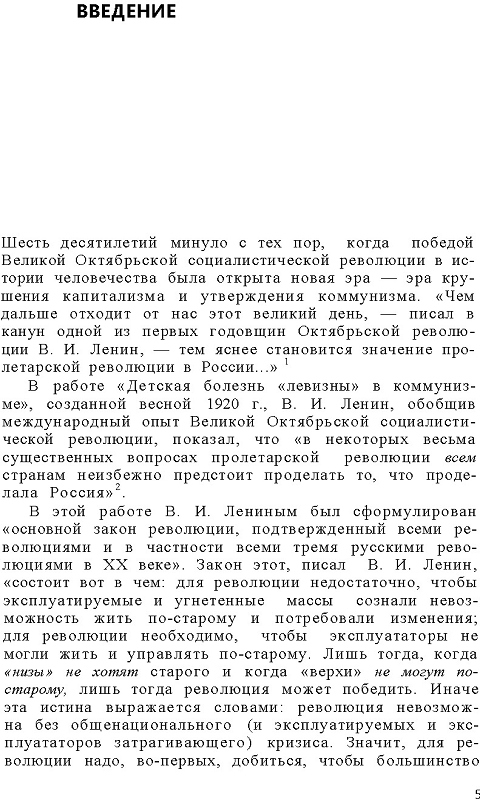 ВВЕДЕНИЕ

Шесть десятилетий минуло с тех пор, когда победой Великой Октябрьской социалистической революции в истории человечества была открыта новая эра — эра крушения капитализма и утверждения коммунизма. «Чем дальше отходит от нас этот великий день, — писал в канун одной из первых годовщин Октябрьской революции В. И. Ленин, — тем яснее становится значение пролетарской революции в России...» $^1$

В работе «Детская болезнь «левизны» в коммунизме», созданной весной 1920 г., В. И. Ленин, обобщив международный опыт Великой Октябрьской социалистической революции, показал, что «в некоторых весьма существенных вопросах пролетарской революции всем странам неизбежно предстоит проделать то, что проделала Россия»$^2$.

В этой работе В. И. Лениным был сформулирован «основной закон революции, подтвержденный всеми революциями и в частности всеми тремя русскими революциями в XX веке». Закон этот, писал В. И. Ленин, «состоит вот в чем: для революции недостаточно, чтобы эксплуатируемые и угнетенные массы сознали невозможность жить по-старому и потребовали изменения; для революции необходимо, чтобы эксплуататоры не могли жить и управлять по-старому. Лишь тогда, когда «низы» не хотят старого и когда «верхи» не могут по-старому, лишь тогда революция может победить. Иначе эта истина выражается словами: революция невозможна без общенационального (и эксплуатируемых и эксплуататоров затрагивающего) кризиса. Значит, для революции надо, во-первых, добиться, чтобы большинство

5